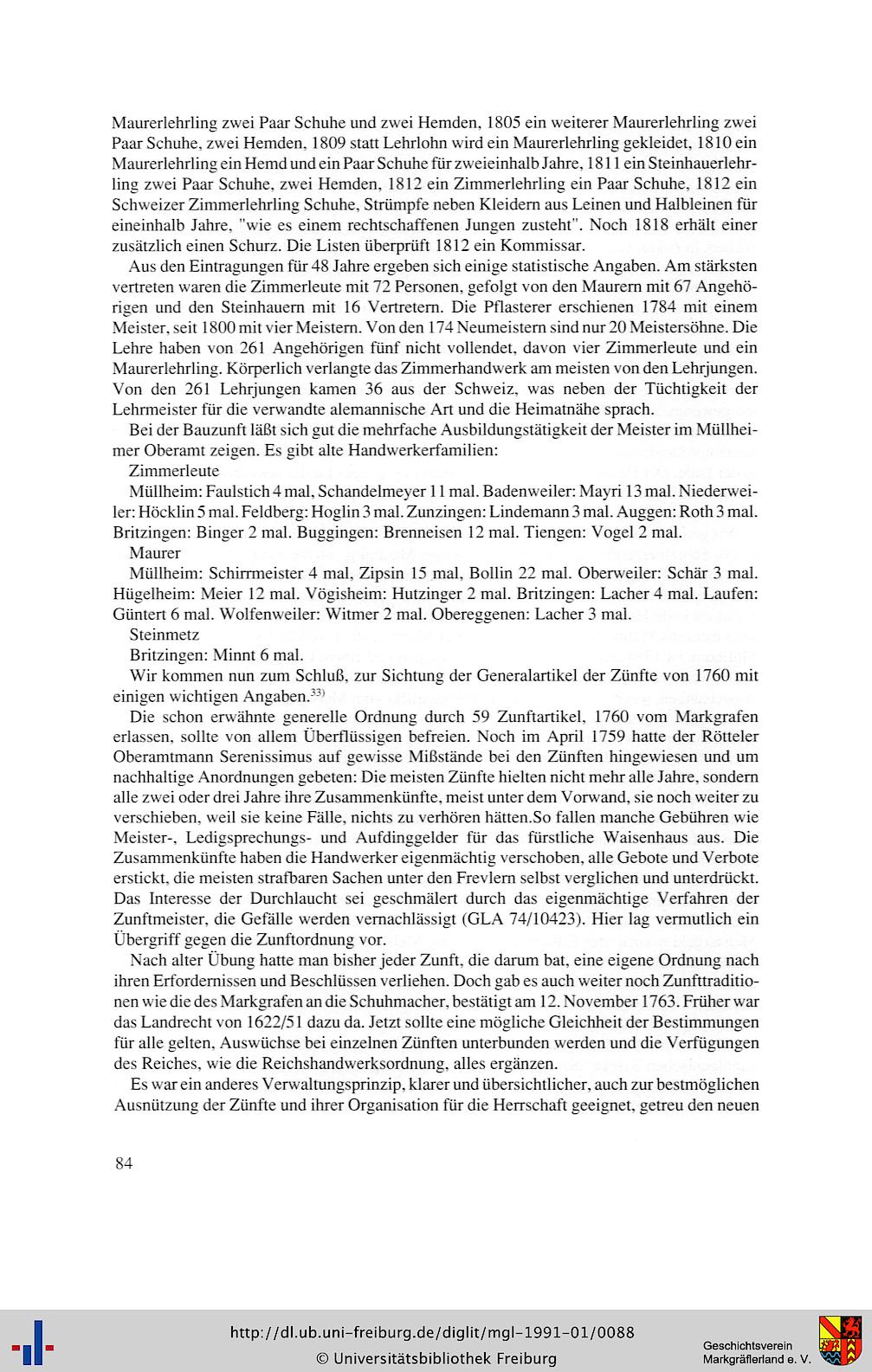 Maurerlehrling zwei Paar Schuhe und zwei Hemden, 1805 ein weiterer Maurerlehrling zwei Paar Schuhe, zwei Hemden, 1809 statt Lehrlohn wird ein Maurerlehrling gekleidet, 1810 ein Maurerlehrling ein Hemd und ein Paar Schuhe für zweieinhalb Jahre, 1811 ein Steinhauerlehrling zwei Paar Schuhe, zwei Hemden, 1812 ein Zimmerlehrling ein Paar Schuhe, 1812 ein Schweizer Zimmerlehrling Schuhe, Strümpfe neben Kleidern aus Leinen und Halbleinen für eineinhalb Jahre, "wie es einem rechtschaffenen Jungen zusteht". Noch 1818 erhält einer zusätzlich einen Schurz. Die Listen überprüft 1812 ein Kommissar.

Aus den Eintragungen für 48 Jahre ergeben sich einige statistische Angaben. Am stärksten vertreten waren die Zimmerleute mit 72 Personen, gefolgt von den Maurern mit 67 Angehörigen und den Steinhauern mit 16 Vertretern. Die Pflasterer erschienen 1784 mit einem Meister, seit 1800 mit vier Meistern. Von den 174 Neumeistern sind nur 20 Meistersöhne. Die Lehre haben von 261 Angehörigen fünf nicht vollendet, davon vier Zimmerleute und ein Maurerlehrling. Körperlich verlangte das Zimmerhandwerk am meisten von den Lehrjungen. Von den 261 Lehrjungen kamen 36 aus der Schweiz, was neben der Tüchtigkeit der Lehrmeister für die verwandte alemannische Art und die Heimatnähe sprach.

Bei der Bauzunft läßt sich gut die mehrfache Ausbildungstätigkeit der Meister im Müllheimer Oberamt zeigen. Es gibt alte Handwerkerfamilien:

Zimmerleute

Müllheim: Faulstich 4 mal, Schandelmeyer 11 mal. Badenweiler: Mayri 13 mal. Niederweiler: Höcklin 5 mal. Feldberg: Hoglin 3 mal. Zunzingen: Lindemann 3 mal. Auggen: Roth 3 mal. Britzingen: Binger 2 mal. Buggingen: Brenneisen 12 mal. Tiengen: Vogel 2 mal.

Maurer

Müllheim: Schirrmeister 4 mal, Zipsin 15 mal, Bollin 22 mal. Oberweiler: Schär 3 mal. Hügelheim: Meier 12 mal. Vögisheim: Hutzinger 2 mal. Britzingen: Lacher 4 mal. Laufen: Güntert 6 mal. Wolfenweiler: Witmer 2 mal. Obereggenen: Lacher 3 mal.

Steinmetz

Britzingen: Minnt 6 mal.

Wir kommen nun zum Schluß, zur Sichtung der Generalartikel der Zünfte von 1760 mit einigen wichtigen Angaben.$^{33)}$

Die schon erwähnte generelle Ordnung durch 59 Zunftartikel, 1760 vom Markgrafen erlassen, sollte von allem Überflüssigen befreien. Noch im April 1759 hatte der Rötteler Oberamtmann Serenissimus auf gewisse Mißstände bei den Zünften hingewiesen und um nachhaltige Anordnungen gebeten: Die meisten Zünfte hielten nicht mehr alle Jahre, sondern alle zwei oder drei Jahre ihre Zusammenkünfte, meist unter dem Vorwand, sie noch weiter zu verschieben, weil sie keine Fälle, nichts zu verhören hätten.So fallen manche Gebühren wie Meister-, Ledigsprechungs- und Aufdinggelder für das fürstliche Waisenhaus aus. Die Zusammenkünfte haben die Handwerker eigenmächtig verschoben, alle Gebote und Verbote erstickt, die meisten strafbaren Sachen unter den Frevlern selbst verglichen und unterdrückt. Das Interesse der Durchlaucht sei geschmälert durch das eigenmächtige Verfahren der Zunftmeister, die Gefälle werden vernachlässigt (GLA 74/10423). Hier lag vermutlich ein Übergriff gegen die Zunftordnung vor.

Nach alter Übung hatte man bisher jeder Zunft, die darum bat, eine eigene Ordnung nach ihren Erfordernissen und Beschlüssen verliehen. Doch gab es auch weiter noch Zunfttraditionen wie die des Markgrafen an die Schuhmacher, bestätigt am 12. November 1763. Früher war das Landrecht von 1622/51 dazu da. Jetzt sollte eine mögliche Gleichheit der Bestimmungen für alle gelten, Auswüchse bei einzelnen Zünften unterbunden werden und die Verfügungen des Reiches, wie die Reichshandwerksordnung, alles ergänzen.

Es war ein anderes Verwaltungsprinzip, klarer und übersichtlicher, auch zur bestmöglichen Ausnützung der Zünfte und ihrer Organisation für die Herrschaft geeignet, getreu den neuen

84

http://dl.ub.uni-freiburg.de/diglit/mgl-1991-01/0088
© Universitätsbibliothek Freiburg

Geschichtsverein Markgräflerland e. V.